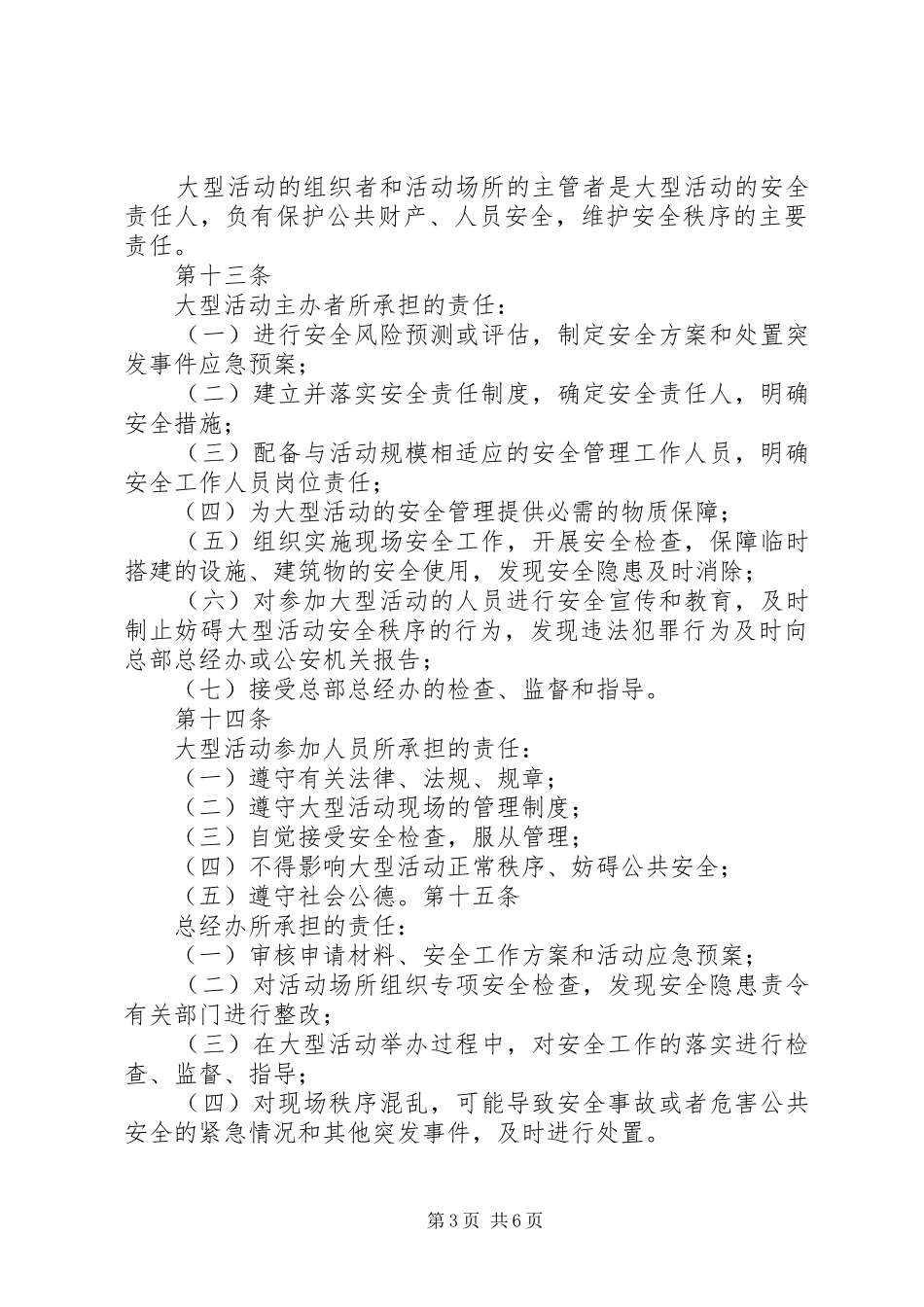 大型活动的组织者和活动场所的主管者是大型活动的安全责任人，负有保护公共财产、人员安全，维护安全秩序的主要责任。

第十三条

大型活动主办者所承担的责任：

（一）进行安全风险预测或评估，制定安全方案和处置突发事件应急预案；

（二）建立并落实安全责任制度，确定安全责任人，明确安全措施；

（三）配备与活动规模相适应的安全管理工作人员，明确安全工作人员岗位责任；

（四）为大型活动的安全管理提供必需的物质保障；

（五）组织实施现场安全工作，开展安全检查，保障临时搭建的设施、建筑物的安全使用，发现安全隐患及时消除；

（六）对参加大型活动的人员进行安全宣传和教育，及时制止妨碍大型活动安全秩序的行为，发现违法犯罪行为及时向总部总经办或公安机关报告；

（七）接受总部总经办的检查、监督和指导。

第十四条

大型活动参加人员所承担的责任：

（一）遵守有关法律、法规、规章；

（二）遵守大型活动现场的管理制度；

（三）自觉接受安全检查，服从管理；

（四）不得影响大型活动正常秩序、妨碍公共安全；

（五）遵守社会公德。第十五条

总经办所承担的责任：

（一）审核申请材料、安全工作方案和活动应急预案；

（二）对活动场所组织专项安全检查，发现安全隐患责令有关部门进行整改；

（三）在大型活动举办过程中，对安全工作的落实进行检查、监督、指导；

（四）对现场秩序混乱，可能导致安全事故或者危害公共安全的紧急情况和其他突发事件，及时进行处置。

第3页 共6页